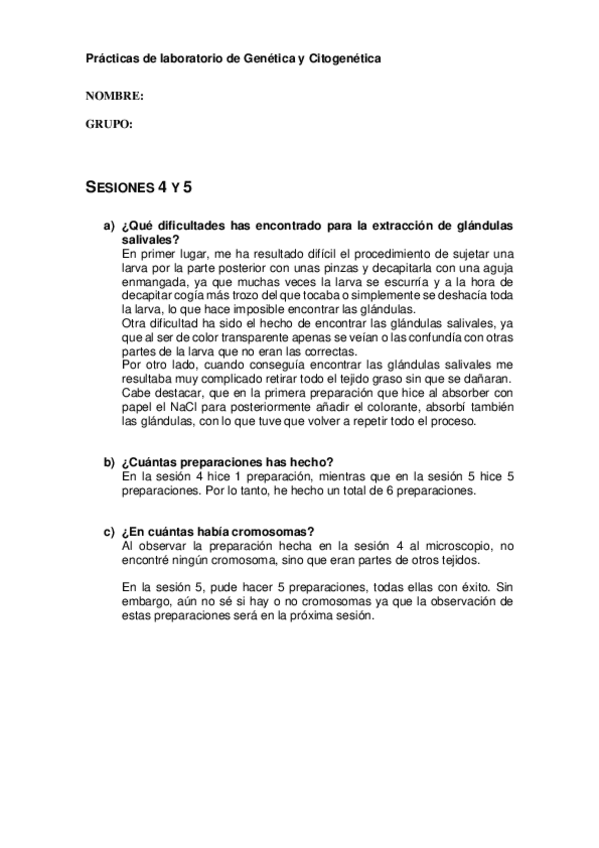 Prácticas de laboratorio de Genética y Citogenética

NOMBRE:

GRUPO:

SESIONES 4 Y 5

a) ¿Qué dificultades has encontrado para la extracción de glándulas salivales?
En primer lugar, me ha resultado difícil el procedimiento de sujetar una larva por la parte posterior con unas pinzas y decapitarla con una aguja enmangada, ya que muchas veces la larva se escurría y a la hora de decapitar cogía más trozo del que tocaba o simplemente se deshacía toda la larva, lo que hace imposible encontrar las glándulas.
Otra dificultad ha sido el hecho de encontrar las glándulas salivales, ya que al ser de color transparente apenas se veían o las confundía con otras partes de la larva que no eran las correctas.
Por otro lado, cuando conseguía encontrar las glándulas salivales me resultaba muy complicado retirar todo el tejido graso sin que se dañaran.
Cabe destacar, que en la primera preparación que hice al absorber con papel el NaCl para posteriormente añadir el colorante, absorbí también las glándulas, con lo que tuve que volver a repetir todo el proceso.

b) ¿Cuántas preparaciones has hecho?
En la sesión 4 hice 1 preparación, mientras que en la sesión 5 hice 5 preparaciones. Por lo tanto, he hecho un total de 6 preparaciones.

c) ¿En cuántas había cromosomas?
Al observar la preparación hecha en la sesión 4 al microscopio, no encontré ningún cromosoma, sino que eran partes de otros tejidos.

En la sesión 5, pude hacer 5 preparaciones, todas ellas con éxito. Sin embargo, aún no sé si hay o no cromosomas ya que la observación de estas preparaciones será en la próxima sesión.